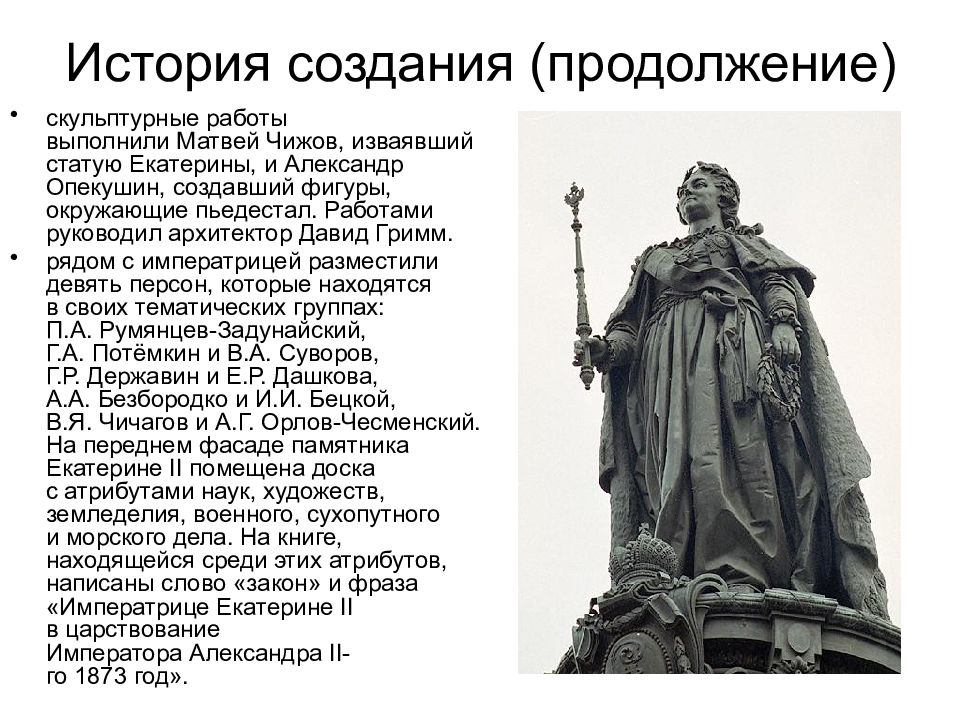 История создания (продолжение)

• скульптурные работы выполнили Матвей Чижов, изваявший статую Екатерины, и Александр Опекушин, создавший фигуры, окружающие пьедестал. Работами руководил архитектор Давид Гримм.

• рядом с императрицей разместили девять персон, которые находятся в своих тематических группах: П.А. Румянцев-Задунайский, Г.А. Потёмкин и В.А. Суворов, Г.Р. Державин и Е.Р. Дашкова, А.А. Безбородко и И.И. Бецкой, В.Я. Чичагов и А.Г. Орлов-Чесменский. На переднем фасаде памятника Екатерине II помещена доска с атрибутами наук, художеств, земледелия, военного, сухопутного и морского дела. На книге, находящейся среди этих атрибутов, написаны слово «закон» и фраза «Императрице Екатерине II в царствование Императора Александра II-го 1873 год».